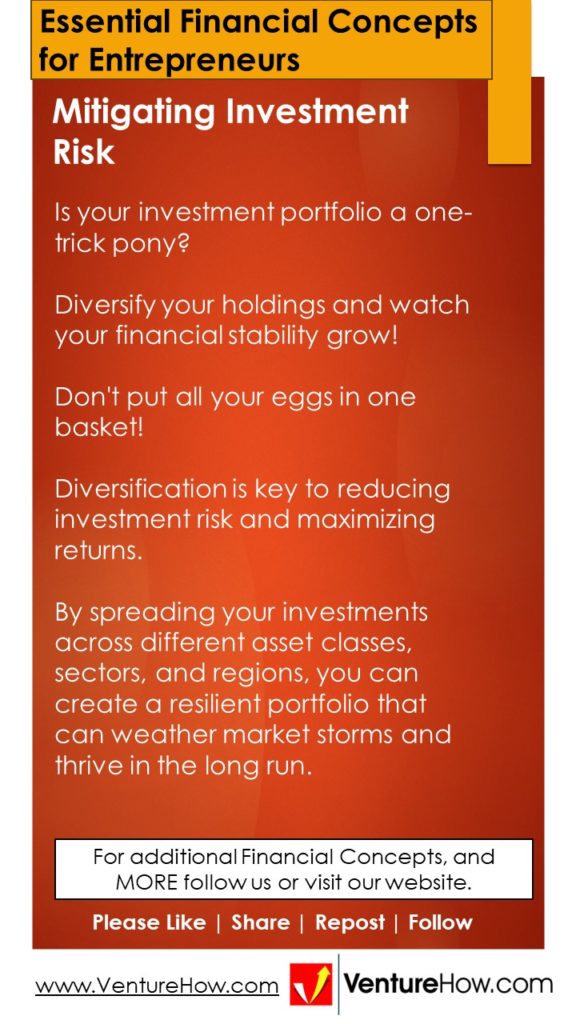 Essential Financial Concepts for Entrepreneurs

Mitigating Investment Risk

Is your investment portfolio a one-trick pony?

Diversify your holdings and watch your financial stability grow!

Don't put all your eggs in one basket!

Diversification is key to reducing investment risk and maximizing returns.

By spreading your investments across different asset classes, sectors, and regions, you can create a resilient portfolio that can weather market storms and thrive in the long run.

For additional Financial Concepts, and MORE follow us or visit our website.

Please Like | Share | Repost | Follow

www.VentureHow.com

VentureHow.com